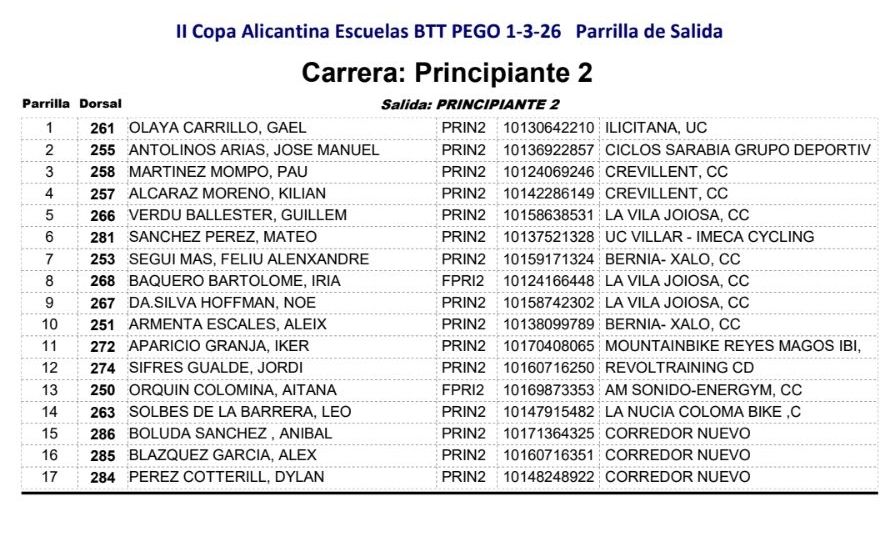 II Copa Alicantina Escuelas BTT PEGO 1-3-26   Parrilla de Salida

Carrera: Principiante 2

Salida: PRINCIPIANTE 2

| Parrilla | Dorsal | | | | |
|---|---|---|---|---|---|
| 1 | 261 | OLAYA CARRILLO, GAEL | PRIN2 | 10130642210 | ILICITANA, UC |
| 2 | 255 | ANTOLINOS ARIAS, JOSE MANUEL | PRIN2 | 10136922857 | CICLOS SARABIA GRUPO DEPORTIV |
| 3 | 258 | MARTINEZ MOMPO, PAU | PRIN2 | 10124069246 | CREVILLENT, CC |
| 4 | 257 | ALCARAZ MORENO, KILIAN | PRIN2 | 10142286149 | CREVILLENT, CC |
| 5 | 266 | VERDU BALLESTER, GUILLEM | PRIN2 | 10158638531 | LA VILA JOIOSA, CC |
| 6 | 281 | SANCHEZ PEREZ, MATEO | PRIN2 | 10137521328 | UC VILLAR - IMECA CYCLING |
| 7 | 253 | SEGUI MAS, FELIU ALENXANDRE | PRIN2 | 10159171324 | BERNIA- XALO, CC |
| 8 | 268 | BAQUERO BARTOLOME, IRIA | FPRI2 | 10124166448 | LA VILA JOIOSA, CC |
| 9 | 267 | DA.SILVA HOFFMAN, NOE | PRIN2 | 10158742302 | LA VILA JOIOSA, CC |
| 10 | 251 | ARMENTA ESCALES, ALEIX | PRIN2 | 10138099789 | BERNIA- XALO, CC |
| 11 | 272 | APARICIO GRANJA, IKER | PRIN2 | 10170408065 | MOUNTAINBIKE REYES MAGOS IBI, |
| 12 | 274 | SIFRES GUALDE, JORDI | PRIN2 | 10160716250 | REVOLTRAINING CD |
| 13 | 250 | ORQUIN COLOMINA, AITANA | FPRI2 | 10169873353 | AM SONIDO-ENERGYM, CC |
| 14 | 263 | SOLBES DE LA BARRERA, LEO | PRIN2 | 10147915482 | LA NUCIA COLOMA BIKE ,C |
| 15 | 286 | BOLUDA SANCHEZ , ANIBAL | PRIN2 | 10171364325 | CORREDOR NUEVO |
| 16 | 285 | BLAZQUEZ GARCIA, ALEX | PRIN2 | 10160716351 | CORREDOR NUEVO |
| 17 | 284 | PEREZ COTTERILL, DYLAN | PRIN2 | 10148248922 | CORREDOR NUEVO |